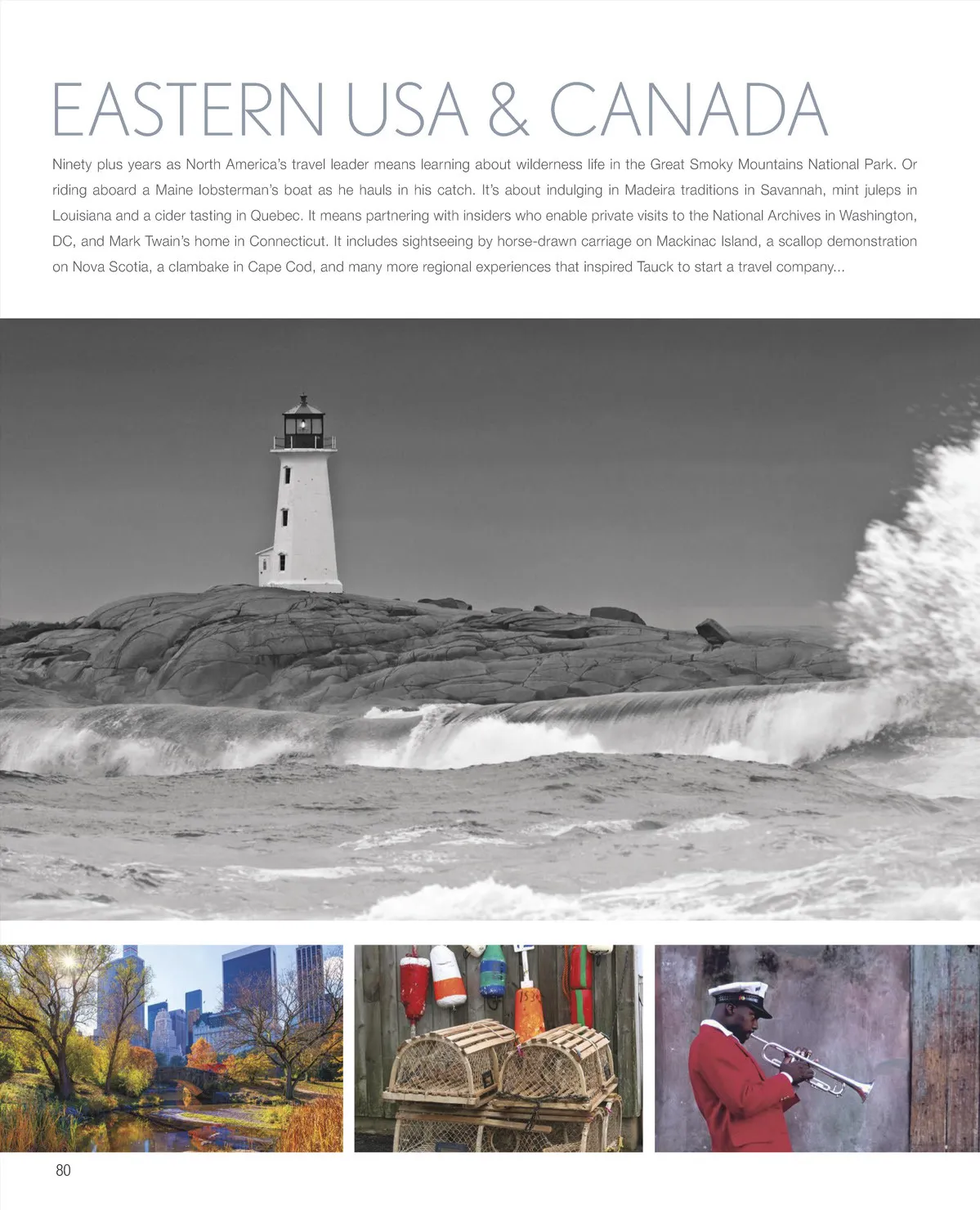 EASTERN USA & CANADA

Ninety plus years as North America's travel leader means learning about wilderness life in the Great Smoky Mountains National Park. Or riding aboard a Maine lobsterman's boat as he hauls in his catch. It's about indulging in Madeira traditions in Savannah, mint juleps in Louisiana and a cider tasting in Quebec. It means partnering with insiders who enable private visits to the National Archives in Washington, DC, and Mark Twain's home in Connecticut. It includes sightseeing by horse-drawn carriage on Mackinac Island, a scallop demonstration on Nova Scotia, a clambake in Cape Cod, and many more regional experiences that inspired Tauck to start a travel company...

80